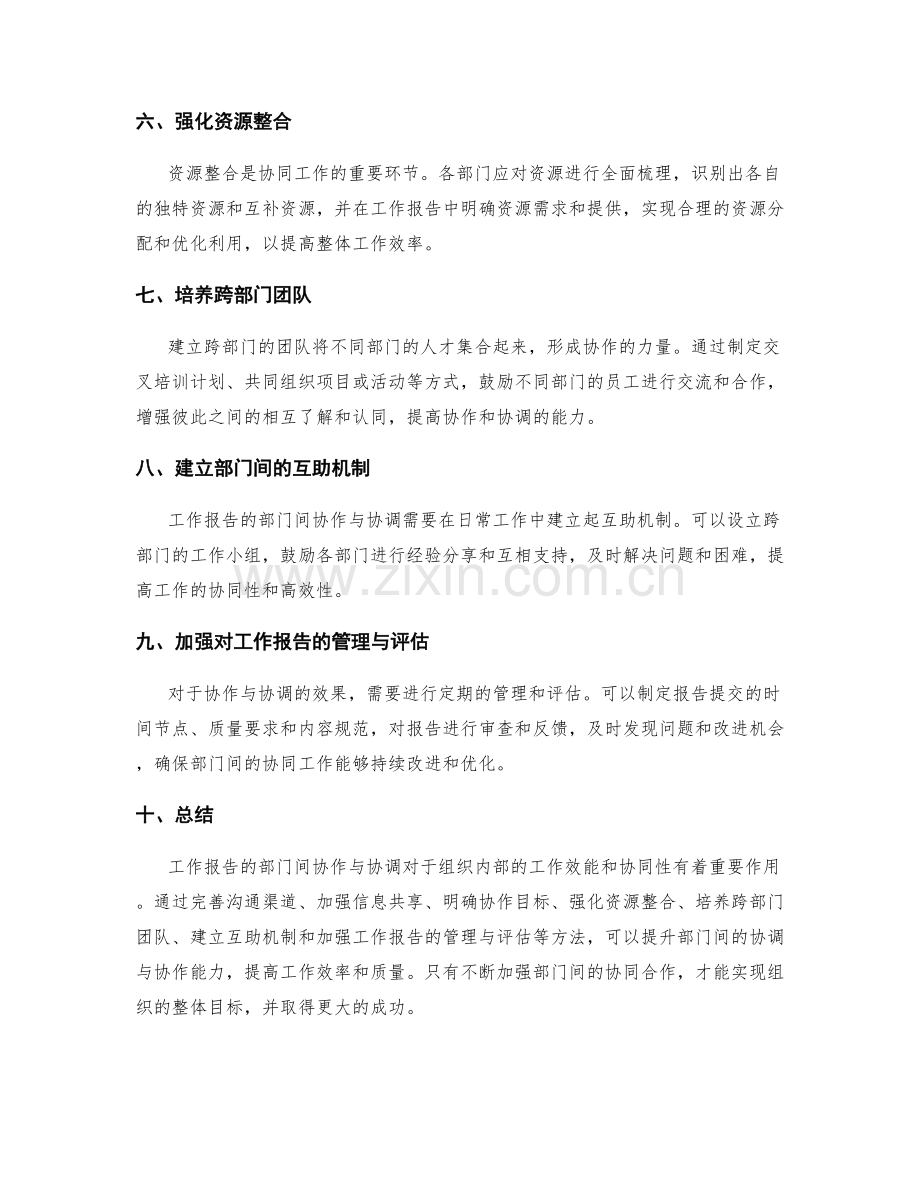 六、强化资源整合

资源整合是协同工作的重要环节。各部门应对资源进行全面梳理，识别出各自的独特资源和互补资源，并在工作报告中明确资源需求和提供，实现合理的资源分配和优化利用，以提高整体工作效率。

七、培养跨部门团队

建立跨部门的团队将不同部门的人才集合起来，形成协作的力量。通过制定交叉培训计划、共同组织项目或活动等方式，鼓励不同部门的员工进行交流和合作，增强彼此之间的相互了解和认同，提高协作和协调的能力。

八、建立部门间的互助机制

工作报告的部门间协作与协调需要在日常工作中建立起互助机制。可以设立跨部门的工作小组，鼓励各部门进行经验分享和互相支持，及时解决问题和困难，提高工作的协同性和高效性。

九、加强对工作报告的管理与评估

对于协作与协调的效果，需要进行定期的管理和评估。可以制定报告提交的时间节点、质量要求和内容规范，对报告进行审查和反馈，及时发现问题和改进机会，确保部门间的协同工作能够持续改进和优化。

十、总结

工作报告的部门间协作与协调对于组织内部的工作效能和协同性有着重要作用。通过完善沟通渠道、加强信息共享、明确协作目标、强化资源整合、培养跨部门团队、建立互助机制和加强工作报告的管理与评估等方法，可以提升部门间的协调与协作能力，提高工作效率和质量。只有不断加强部门间的协同合作，才能实现组织的整体目标，并取得更大的成功。

www.zixin.com.cn